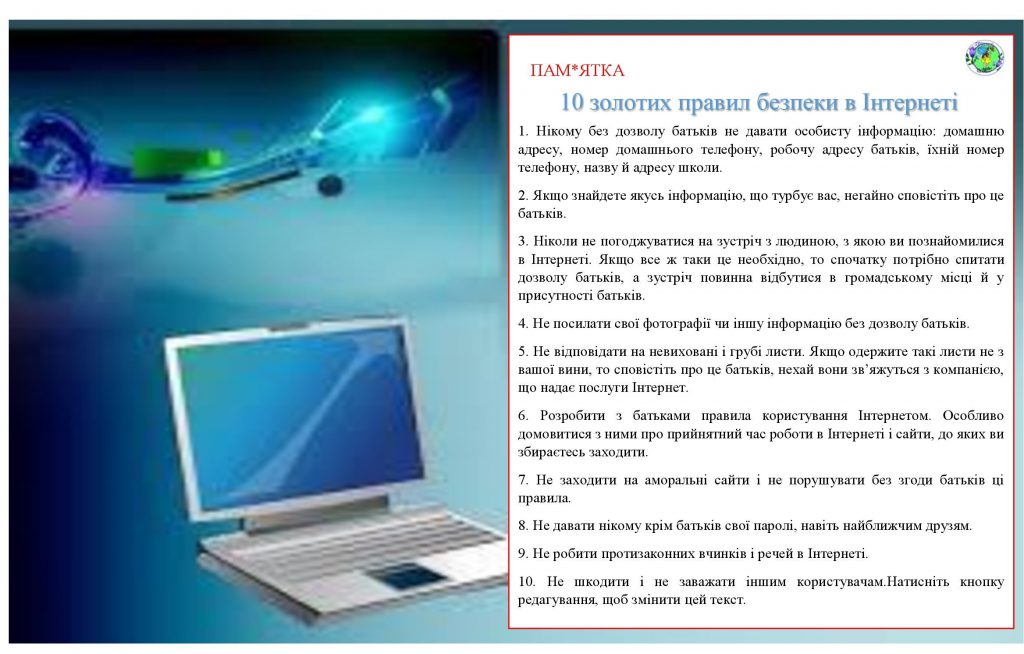 ПАМ*ЯТКА

10 золотих правил безпеки в Інтернеті

1. Нікому без дозволу батьків не давати особисту інформацію: домашню адресу, номер домашнього телефону, робочу адресу батьків, їхній номер телефону, назву й адресу школи.

2. Якщо знайдете якусь інформацію, що турбує вас, негайно сповістіть про це батьків.

3. Ніколи не погоджуватися на зустріч з людиною, з якою ви познайомилися в Інтернеті. Якщо все ж таки це необхідно, то спочатку потрібно спитати дозволу батьків, а зустріч повинна відбутися в громадському місці й у присутності батьків.

4. Не посилати свої фотографії чи іншу інформацію без дозволу батьків.

5. Не відповідати на невиховані і грубі листи. Якщо одержите такі листи не з вашої вини, то сповістіть про це батьків, нехай вони зв'яжуться з компанією, що надає послуги Інтернет.

6. Розробити з батьками правила користування Інтернетом. Особливо домовитися з ними про прийнятний час роботи в Інтернеті і сайти, до яких ви збираєтесь заходити.

7. Не заходити на аморальні сайти і не порушувати без згоди батьків ці правила.

8. Не давати нікому крім батьків свої паролі, навіть найближчим друзям.

9. Не робити протизаконних вчинків і речей в Інтернеті.

10. Не шкодити і не заважати іншим користувачам.Натисніть кнопку редагування, щоб змінити цей текст.